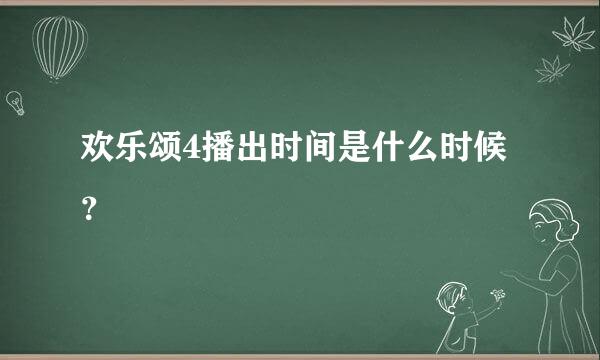 欢乐颂4播出时间是什么时候？